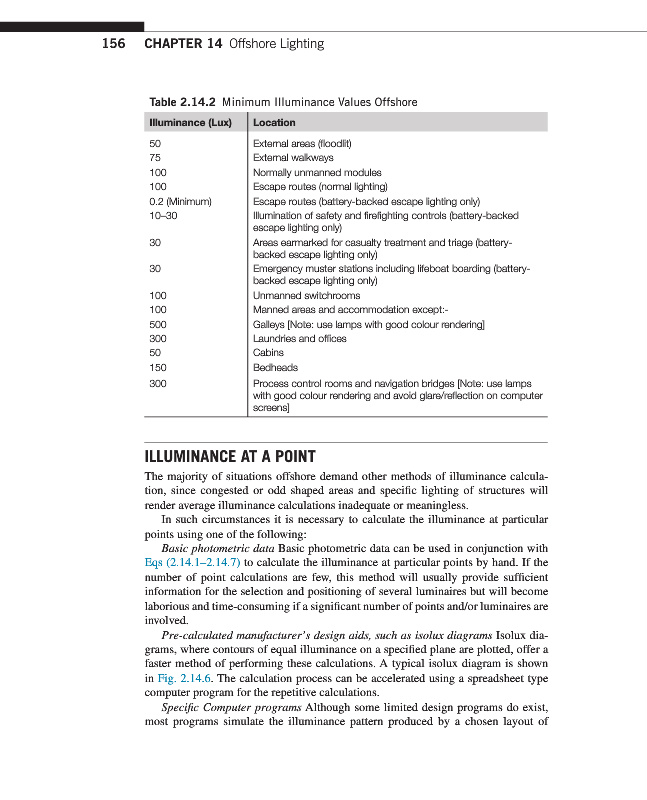 156 CHAPTER 14 Offshore Lighting

Table 2.14.2 Minimum Illuminance Values Offshore

| Illuminance (Lux) | Location |
|---|---|
| 50 | External areas (floodlit) |
| 75 | External walkways |
| 100 | Normally unmanned modules |
| 100 | Escape routes (normal lighting) |
| 0.2 (Minimum) | Escape routes (battery-backed escape lighting only) |
| 10–30 | Illumination of safety and firefighting controls (battery-backed escape lighting only) |
| 30 | Areas earmarked for casualty treatment and triage (battery-backed escape lighting only) |
| 30 | Emergency muster stations including lifeboat boarding (battery-backed escape lighting only) |
| 100 | Unmanned switchrooms |
| 100 | Manned areas and accommodation except:- |
| 500 | Galleys [Note: use lamps with good colour rendering] |
| 300 | Laundries and offices |
| 50 | Cabins |
| 150 | Bedheads |
| 300 | Process control rooms and navigation bridges [Note: use lamps with good colour rendering and avoid glare/reflection on computer screens] |

ILLUMINANCE AT A POINT

The majority of situations offshore demand other methods of illuminance calculation, since congested or odd shaped areas and specific lighting of structures will render average illuminance calculations inadequate or meaningless.

In such circumstances it is necessary to calculate the illuminance at particular points using one of the following:

Basic photometric data Basic photometric data can be used in conjunction with Eqs (2.14.1–2.14.7) to calculate the illuminance at particular points by hand. If the number of point calculations are few, this method will usually provide sufficient information for the selection and positioning of several luminaires but will become laborious and time-consuming if a significant number of points and/or luminaires are involved.

Pre-calculated manufacturer's design aids, such as isolux diagrams Isolux diagrams, where contours of equal illuminance on a specified plane are plotted, offer a faster method of performing these calculations. A typical isolux diagram is shown in Fig. 2.14.6. The calculation process can be accelerated using a spreadsheet type computer program for the repetitive calculations.

Specific Computer programs Although some limited design programs do exist, most programs simulate the illuminance pattern produced by a chosen layout of